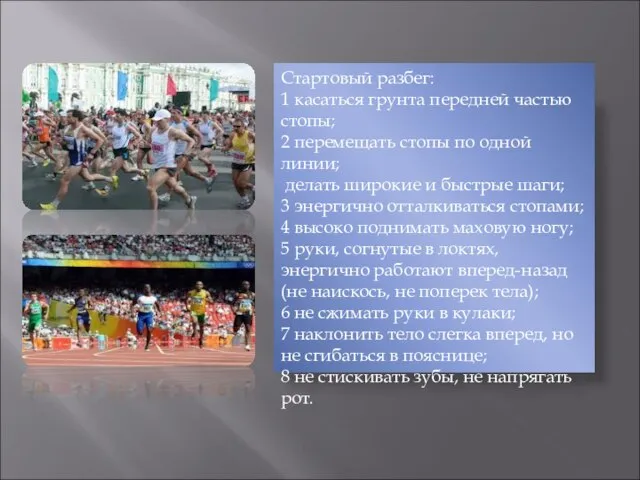 Стартовый разбег:
1 касаться грунта передней частью стопы;
2 перемещать стопы по одной линии;
делать широкие и быстрые шаги;
3 энергично отталкиваться стопами;
4 высоко поднимать маховую ногу;
5 руки, согнутые в локтях, энергично работают вперед-назад (не наискось, не поперек тела);
6 не сжимать руки в кулаки;
7 наклонить тело слегка вперед, но не сгибаться в пояснице;
8 не стискивать зубы, не напрягать рот.